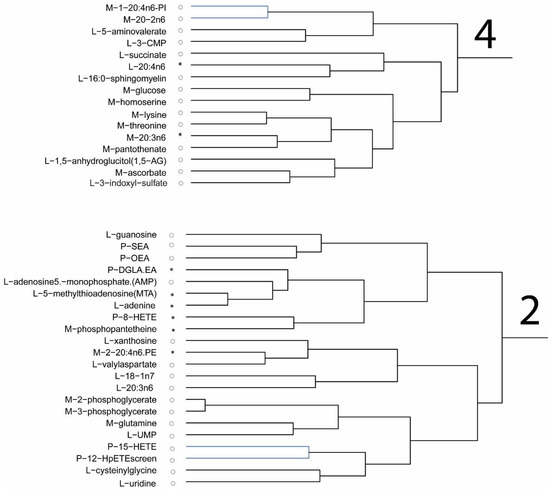 M-1-20:4n6-PI
M-20-2n6
L-5-aminovalerate
L-3-CMP
L-succinate
L-20:4n6
L-16:0-sphingomyelin
M-glucose
M-homoserine
M-lysine
M-threonine
M-20:3n6
M-pantothenate
L-1,5-anhydroglucitol(1,5-AG)
M-ascorbate
L-3-indoxyl-sulfate

4

L-guanosine
P-SEA
P-OEA
P-DGLA.EA
L-adenosine5.-monophosphate.(AMP)
L-5-methylthioadenosine(MTA)
L-adenine
P-8-HETE
M-phosphopantetheine
L-xanthosine
M-2-20:4n6.PE
L-valylaspartate
L-18-1n7
L-20:3n6
M-2-phosphoglycerate
M-3-phosphoglycerate
M-glutamine
L-UMP
P-15-HETE
P-12-HpETEscreen
L-cysteinylglycine
L-uridine

2